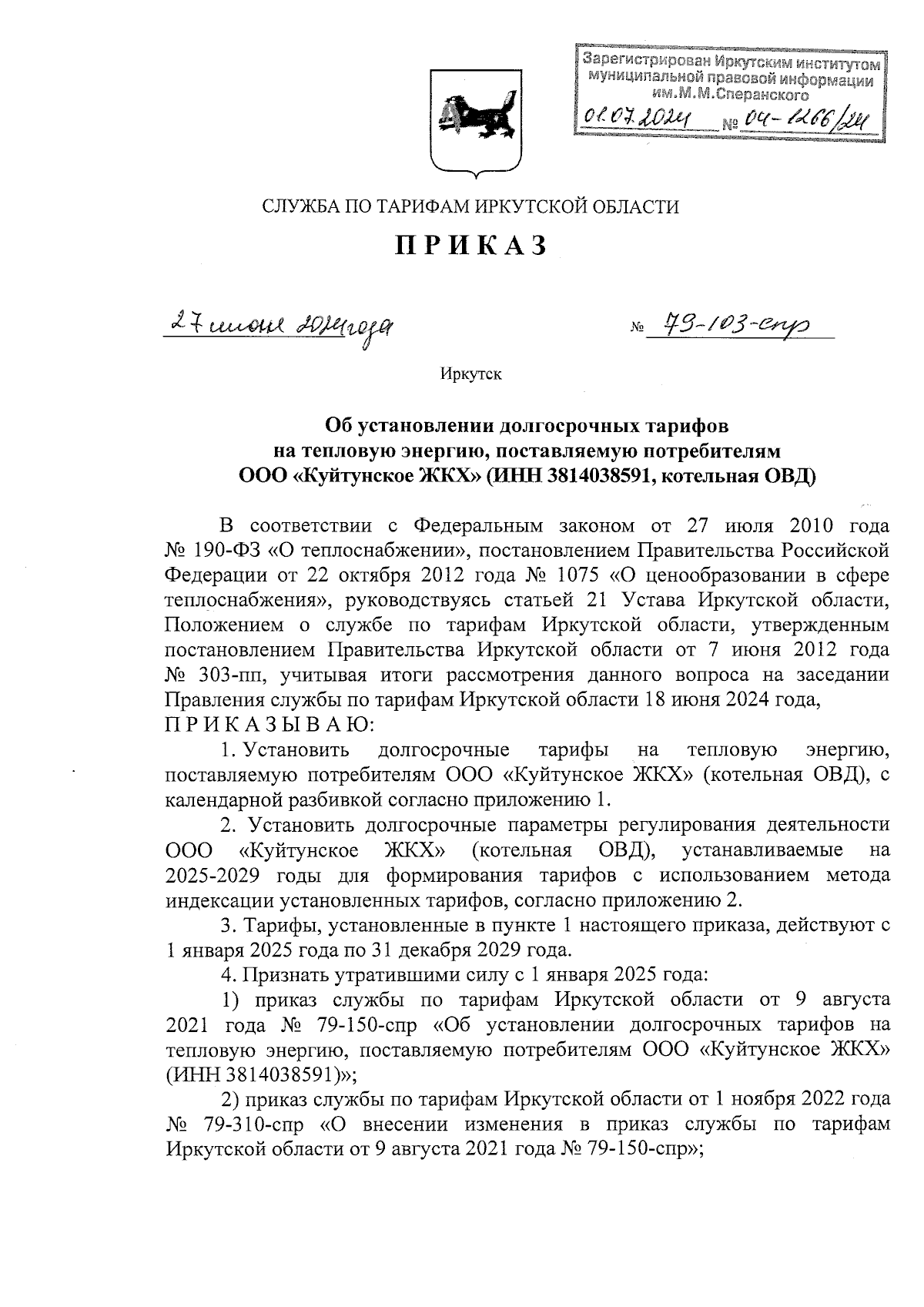 Зарегистрирован Иркутским институтом муниципальной правовой информации им.М.М.Сперанского
01.07.2024 № 04-1266/24

СЛУЖБА ПО ТАРИФАМ ИРКУТСКОЙ ОБЛАСТИ

ПРИКАЗ

27 июня 2024 года № 79-103-спр

Иркутск

Об установлении долгосрочных тарифов на тепловую энергию, поставляемую потребителям ООО «Куйтунское ЖКХ» (ИНН 3814038591, котельная ОВД)

В соответствии с Федеральным законом от 27 июля 2010 года № 190-ФЗ «О теплоснабжении», постановлением Правительства Российской Федерации от 22 октября 2012 года № 1075 «О ценообразовании в сфере теплоснабжения», руководствуясь статьей 21 Устава Иркутской области, Положением о службе по тарифам Иркутской области, утвержденным постановлением Правительства Иркутской области от 7 июня 2012 года № 303-пп, учитывая итоги рассмотрения данного вопроса на заседании Правления службы по тарифам Иркутской области 18 июня 2024 года,
ПРИКАЗЫВАЮ:

1. Установить долгосрочные тарифы на тепловую энергию, поставляемую потребителям ООО «Куйтунское ЖКХ» (котельная ОВД), с календарной разбивкой согласно приложению 1.

2. Установить долгосрочные параметры регулирования деятельности ООО «Куйтунское ЖКХ» (котельная ОВД), устанавливаемые на 2025-2029 годы для формирования тарифов с использованием метода индексации установленных тарифов, согласно приложению 2.

3. Тарифы, установленные в пункте 1 настоящего приказа, действуют с 1 января 2025 года по 31 декабря 2029 года.

4. Признать утратившими силу с 1 января 2025 года:

1) приказ службы по тарифам Иркутской области от 9 августа 2021 года № 79-150-спр «Об установлении долгосрочных тарифов на тепловую энергию, поставляемую потребителям ООО «Куйтунское ЖКХ» (ИНН 3814038591)»;

2) приказ службы по тарифам Иркутской области от 1 ноября 2022 года № 79-310-спр «О внесении изменения в приказ службы по тарифам Иркутской области от 9 августа 2021 года № 79-150-спр»;